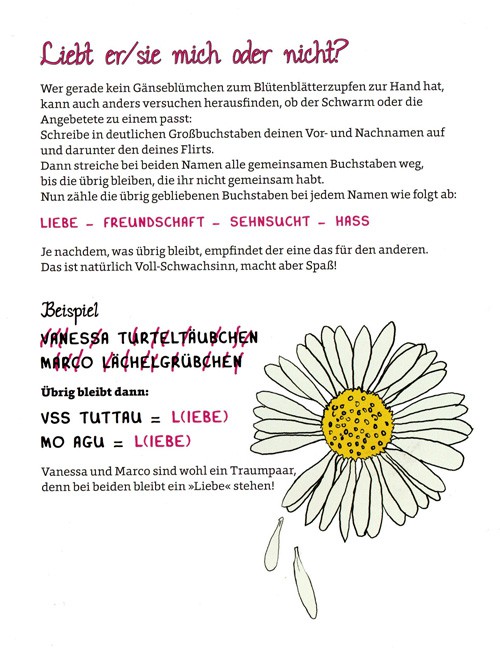 Liebt er/sie mich oder nicht?

Wer gerade kein Gänseblümchen zum Blütenblätterzupfen zur Hand hat, kann auch anders versuchen herausfinden, ob der Schwarm oder die Angebetete zu einem passt:
Schreibe in deutlichen Großbuchstaben deinen Vor- und Nachnamen auf und darunter den deines Flirts.
Dann streiche bei beiden Namen alle gemeinsamen Buchstaben weg, bis die übrig bleiben, die ihr nicht gemeinsam habt.
Nun zähle die übrig gebliebenen Buchstaben bei jedem Namen wie folgt ab:

LIEBE – FREUNDSCHAFT – SEHNSUCHT – HASS

Je nachdem, was übrig bleibt, empfindet der eine das für den anderen. Das ist natürlich Voll-Schwachsinn, macht aber Spaß!

Beispiel
VANESSA TURTELTÄUBCHEN
MARCO LÄCHELGRÜBCHEN

Übrig bleibt dann:

VSS TUTTAU = L(IEBE)
MO AGU = L(IEBE)

Vanessa und Marco sind wohl ein Traumpaar, denn bei beiden bleibt ein »Liebe« stehen!